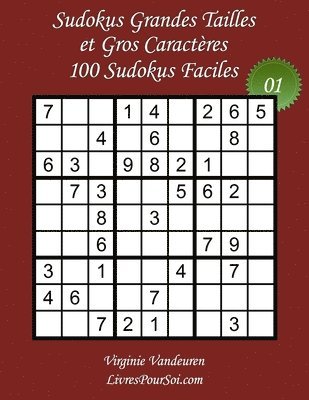 Sudokus Grandes Tailles
et Gros Caractères
100 Sudokus Faciles

01

| | | | | | | | | |
|---|---|---|---|---|---|---|---|---|
| 7 | | | 1 | 4 | | 2 | 6 | 5 |
| | | 4 | | 6 | | | 8 | |
| 6 | 3 | | 9 | 8 | 2 | 1 | | |
| | 7 | 3 | | | 5 | 6 | 2 | |
| | | 8 | | 3 | | | | |
| | | 6 | | | | 7 | 9 | |
| 3 | | 1 | | | 4 | | 7 | |
| 4 | 6 | | | 7 | | | | |
| | | 7 | 2 | 1 | | | 3 | |

Virginie Vandeuren
LivresPourSoi.com